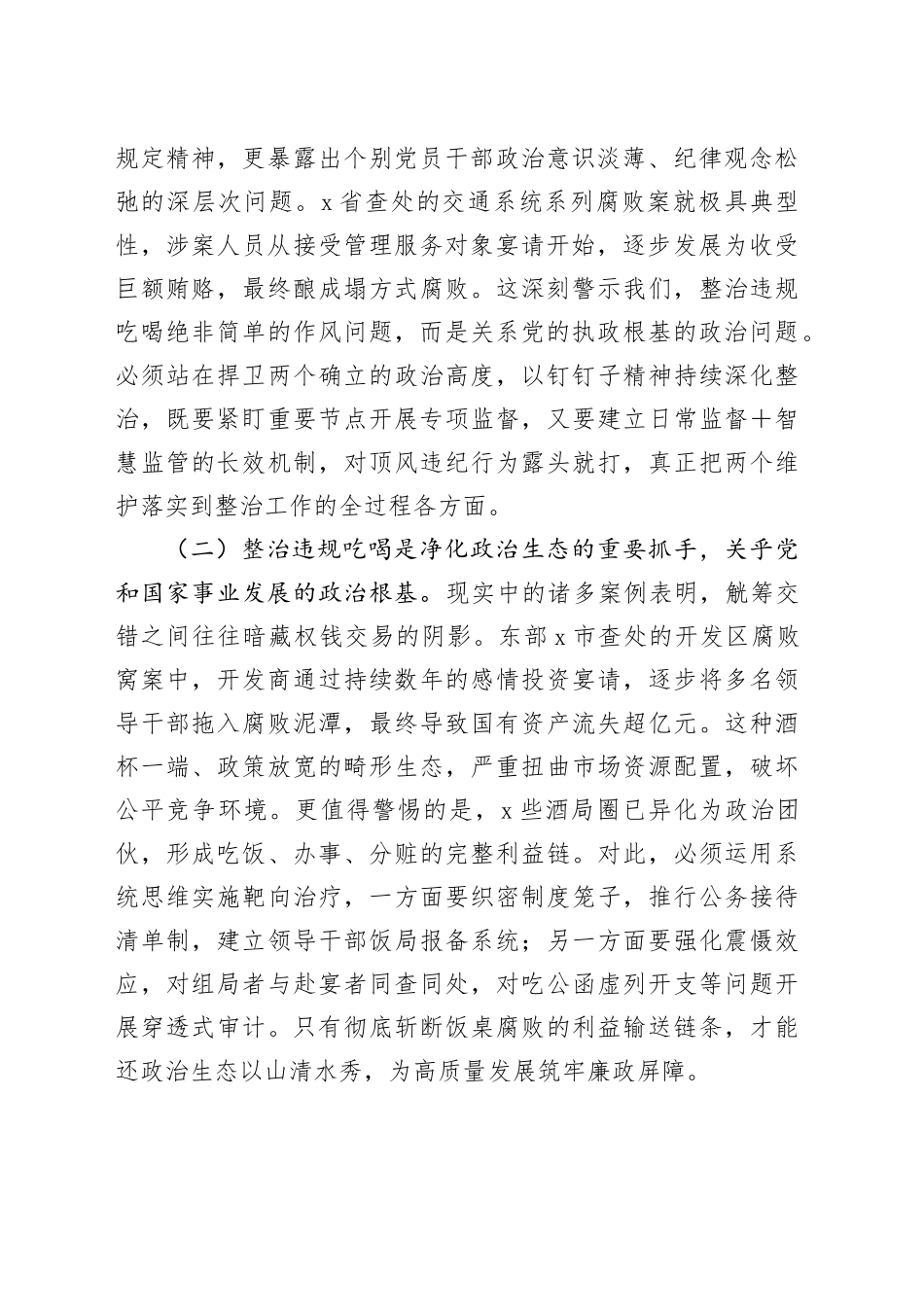 规定精神，更暴露出个别党员干部政治意识淡薄、纪律观念松弛的深层次问题。x省查处的交通系统系列腐败案就极具典型性，涉案人员从接受管理服务对象宴请开始，逐步发展为收受巨额贿赂，最终酿成塌方式腐败。这深刻警示我们，整治违规吃喝绝非简单的作风问题，而是关系党的执政根基的政治问题。必须站在捍卫两个确立的政治高度，以钉钉子精神持续深化整治，既要紧盯重要节点开展专项监督，又要建立日常监督+智慧监管的长效机制，对顶风违纪行为露头就打，真正把两个维护落实到整治工作的全过程各方面。

（二）整治违规吃喝是净化政治生态的重要抓手，关乎党和国家事业发展的政治根基。现实中的诸多案例表明，觥筹交错之间往往暗藏权钱交易的阴影。东部x市查处的开发区腐败窝案中，开发商通过持续数年的感情投资宴请，逐步将多名领导干部拖入腐败泥潭，最终导致国有资产流失超亿元。这种酒杯一端、政策放宽的畸形生态，严重扭曲市场资源配置，破坏公平竞争环境。更值得警惕的是，x些酒局圈已异化为政治团伙，形成吃饭、办事、分赃的完整利益链。对此，必须运用系统思维实施靶向治疗，一方面要织密制度笼子，推行公务接待清单制，建立领导干部饭局报备系统；另一方面要强化震慑效应，对组局者与赴宴者同查同处，对吃公函虚列开支等问题开展穿透式审计。只有彻底斩断饭桌腐败的利益输送链条，才能还政治生态以山清水秀，为高质量发展筑牢廉政屏障。